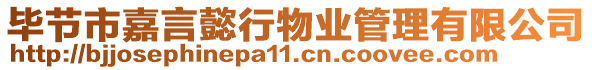 毕节市嘉言懿行物业管理有限公司
http://bjjosephinepa11.cn.coovee.com